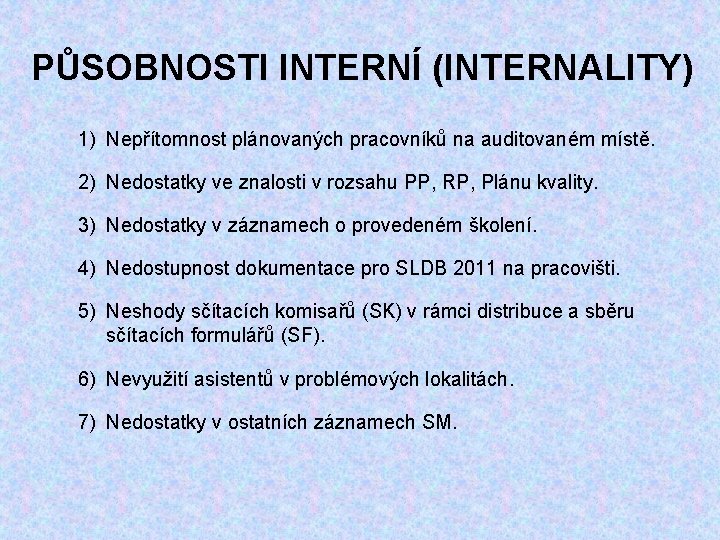 PŮSOBNOSTI INTERNÍ (INTERNALITY)

1) Nepřítomnost plánovaných pracovníků na auditovaném místě.

2) Nedostatky ve znalosti v rozsahu PP, RP, Plánu kvality.

3) Nedostatky v záznamech o provedeném školení.

4) Nedostupnost dokumentace pro SLDB 2011 na pracovišti.

5) Neshody sčítacích komisařů (SK) v rámci distribuce a sběru sčítacích formulářů (SF).

6) Nevyužití asistentů v problémových lokalitách.

7) Nedostatky v ostatních záznamech SM.